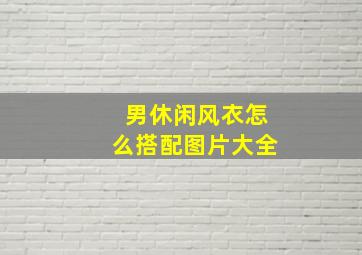 男休闲风衣怎么搭配图片大全